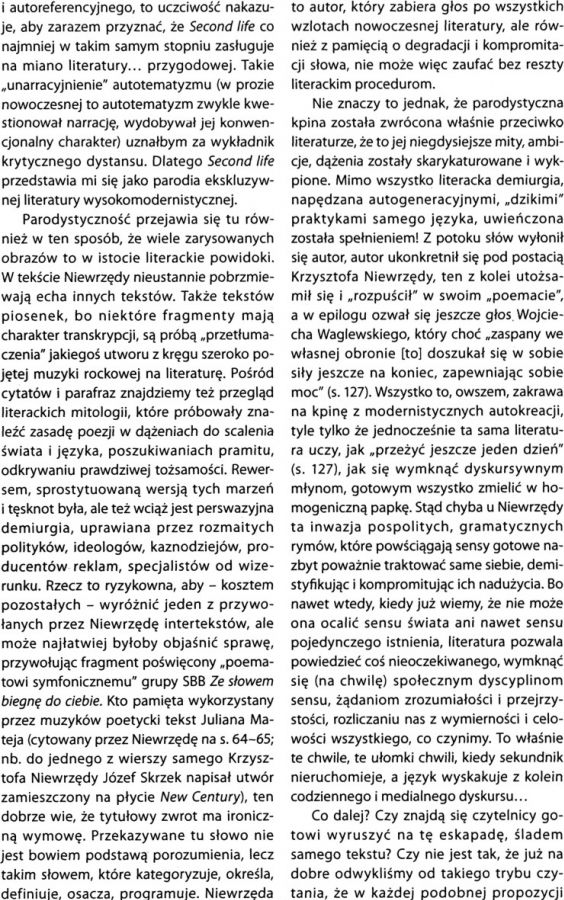 i autoreferencyjnego, to uczciwość nakazuje, aby zarazem przyznać, że Second life co najmniej w takim samym stopniu zasługuje na miano literatury... przygodowej. Takie „unarracyjnienie" autotematyzmu (w prozie nowoczesnej to autotematyzm zwykle kwestionował narrację, wydobywał jej konwencjonalny charakter) uznałbym za wykładnik krytycznego dystansu. Dlatego Second life przedstawia mi się jako parodia ekskluzywnej literatury wysokomodernistycznej.

Parodystyczność przejawia się tu również w ten sposób, że wiele zarysowanych obrazów to w istocie literackie powidoki. W tekście Niewrzędy nieustannie pobrzmiewają echa innych tekstów. Także tekstów piosenek, bo niektóre fragmenty mają charakter transkrypcji, są próbą „przetłumaczenia" jakiegoś utworu z kręgu szeroko pojętej muzyki rockowej na literaturę. Pośród cytatów i parafraz znajdziemy też przegląd literackich mitologii, które próbowały znaleźć zasadę poezji w dążeniach do scalenia świata i języka, poszukiwaniach pramitu, odkrywaniu prawdziwej tożsamości. Rewersem, sprostytuowaną wersją tych marzeń i tęsknot była, ale też wciąż jest perswazyjna demiurgia, uprawiana przez rozmaitych polityków, ideologów, kaznodziejów, producentów reklam, specjalistów od wizerunku. Rzecz to ryzykowna, aby – kosztem pozostałych – wyróżnić jeden z przywołanych przez Niewrzędę intertekstów, ale może najłatwiej byłoby objaśnić sprawę, przywołując fragment poświęcony „poematowi symfonicznemu" grupy SBB Ze słowem biegnę do ciebie. Kto pamięta wykorzystany przez muzyków poetycki tekst Juliana Mateja (cytowany przez Niewrzędę na s. 64–65; nb. do jednego z wierszy samego Krzysztofa Niewrzędy Józef Skrzek napisał utwór zamieszczony na płycie New Century), ten dobrze wie, że tytułowy zwrot ma ironiczną wymowę. Przekazywane tu słowo nie jest bowiem podstawą porozumienia, lecz takim słowem, które kategoryzuje, określa, definiuje, osacza, programuje. Niewrzęda

to autor, który zabiera głos po wszystkich wzlotach nowoczesnej literatury, ale również z pamięcią o degradacji i kompromitacji słowa, nie może więc zaufać bez reszty literackim procedurom.

Nie znaczy to jednak, że parodystyczna kpina została zwrócona właśnie przeciwko literaturze, że to jej niegdysiejsze mity, ambicje, dążenia zostały skarykaturowane i wykpione. Mimo wszystko literacka demiurgia, napędzana autogeneracyjnymi, „dzikimi" praktykami samego języka, uwieńczona została spełnieniem! Z potoku słów wyłonił się autor, autor ukonkretnił się pod postacią Krzysztofa Niewrzędy, ten z kolei utożsamił się i „rozpuścił" w swoim „poemacie", a w epilogu ozwał się jeszcze głos Wojciecha Waglewskiego, który choć „zaspany we własnej obronie [to] doszukał się w sobie siły jeszcze na koniec, zapewniając sobie moc" (s. 127). Wszystko to, owszem, zakrawa na kpinę z modernistycznych autokreacji, tyle tylko że jednocześnie ta sama literatura uczy, jak „przeżyć jeszcze jeden dzień" (s. 127), jak się wymknąć dyskursywnym młynom, gotowym wszystko zmielić w homogeniczną papkę. Stąd chyba u Niewrzędy ta inwazja pospolitych, gramatycznych rymów, które powściągają sensy gotowe nazbyt poważnie traktować same siebie, demistyfikując i kompromitując ich nadużycia. Bo nawet wtedy, kiedy już wiemy, że nie może ona ocalić sensu świata ani nawet sensu pojedynczego istnienia, literatura pozwala powiedzieć coś nieoczekiwanego, wymknąć się (na chwilę) społecznym dyscyplinom sensu, żądaniom zrozumiałości i przejrzystości, rozliczaniu nas z wymierności i celowości wszystkiego, co czynimy. To właśnie te chwile, te ułomki chwili, kiedy sekundnik nieruchomieje, a język wyskakuje z kolein codziennego i medialnego dyskursu...

Co dalej? Czy znajdą się czytelnicy gotowi wyruszyć na tę eskapadę, śladem samego tekstu? Czy nie jest tak, że już na dobre odwykliśmy od takiego trybu czytania, że w każdej podobnej propozycji